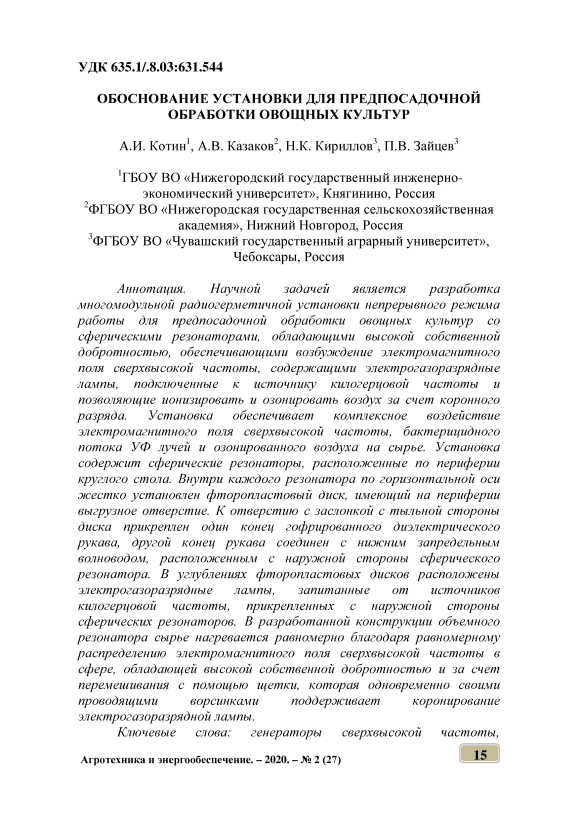 УДК 635.1/.8.03:631.544

ОБОСНОВАНИЕ УСТАНОВКИ ДЛЯ ПРЕДПОСАДОЧНОЙ ОБРАБОТКИ ОВОЩНЫХ КУЛЬТУР

А.И. Котин$^1$, А.В. Казаков$^2$, Н.К. Кириллов$^3$, П.В. Зайцев$^3$

$^1$ГБОУ ВО «Нижегородский государственный инженерно-экономический университет», Княгинино, Россия
$^2$ФГБОУ ВО «Нижегородская государственная сельскохозяйственная академия», Нижний Новгород, Россия
$^3$ФГБОУ ВО «Чувашский государственный аграрный университет», Чебоксары, Россия

Аннотация. Научной задачей является разработка многомодульной радиогерметичной установки непрерывного режима работы для предпосадочной обработки овощных культур со сферическими резонаторами, обладающими высокой собственной добротностью, обеспечивающими возбуждение электромагнитного поля сверхвысокой частоты, содержащими электрогазоразрядные лампы, подключенные к источнику килогерцовой частоты и позволяющие ионизировать и озонировать воздух за счет коронного разряда. Установка обеспечивает комплексное воздействие электромагнитного поля сверхвысокой частоты, бактерицидного потока УФ лучей и озонированного воздуха на сырье. Установка содержит сферические резонаторы, расположенные по периферии круглого стола. Внутри каждого резонатора по горизонтальной оси жестко установлен фторопластовый диск, имеющий на периферии выгрузное отверстие. К отверстию с заслонкой с тыльной стороны диска прикреплен один конец гофрированного диэлектрического рукава, другой конец рукава соединен с нижним запредельным волноводом, расположенным с наружной стороны сферического резонатора. В углублениях фторопластовых дисков расположены электрогазоразрядные лампы, запитанные от источников килогерцовой частоты, прикрепленных с наружной стороны сферических резонаторов. В разработанной конструкции объемного резонатора сырье нагревается равномерно благодаря равномерному распределению электромагнитного поля сверхвысокой частоты в сфере, обладающей высокой собственной добротностью и за счет перемешивания с помощью щетки, которая одновременно своими проводящими ворсинками поддерживает коронирование электрогазоразрядной лампы.

Ключевые слова: генераторы сверхвысокой частоты,

Агротехника и энергообеспечение. – 2020. – № 2 (27)

15